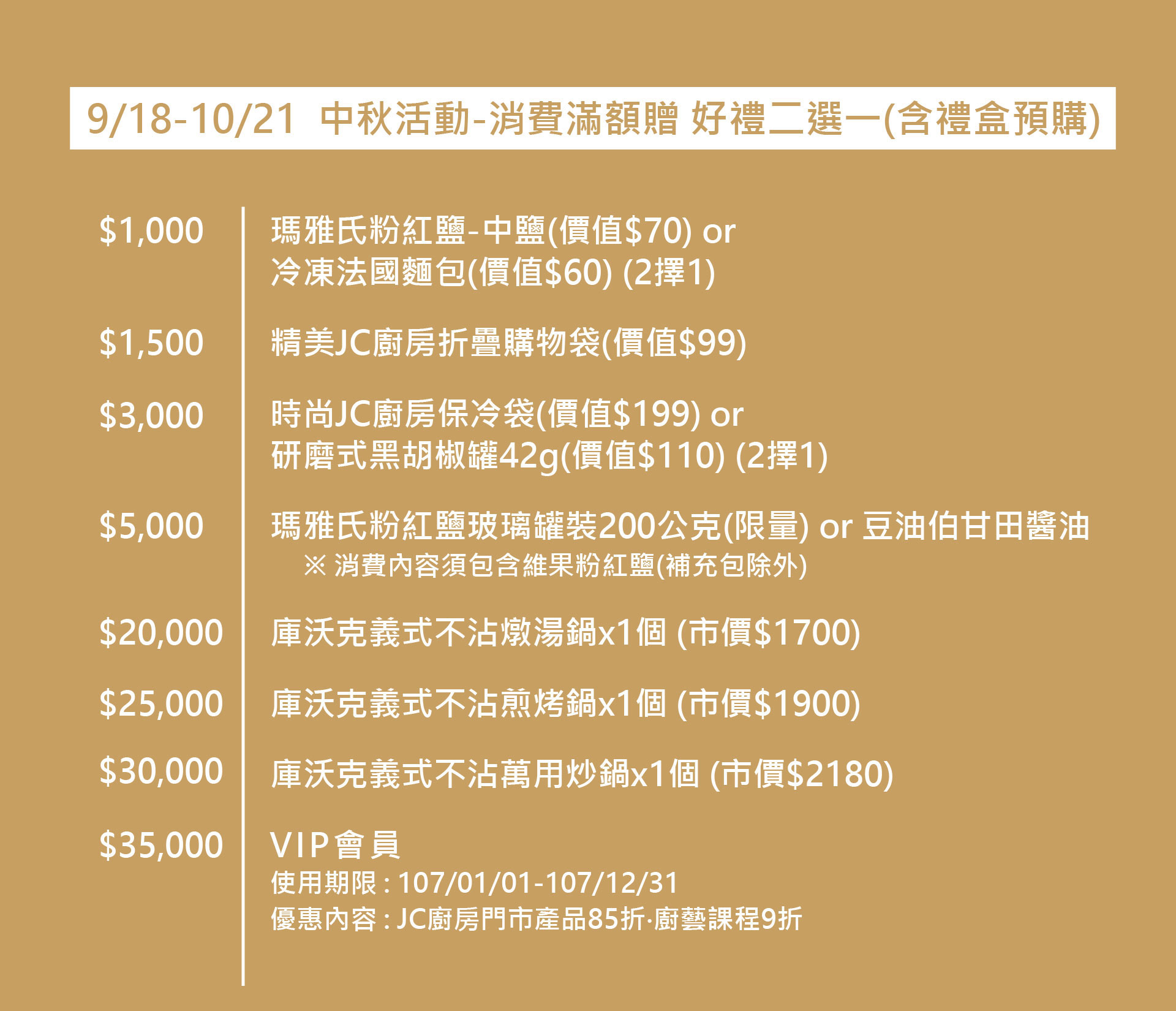 9/18-10/21 中秋活動-消費滿額贈 好禮二選一(含禮盒預購)

$1,000 瑪雅氏粉紅鹽-中鹽(價值$70) or
冷凍法國麵包(價值$60) (2擇1)

$1,500 精美JC廚房折疊購物袋(價值$99)

$3,000 時尚JC廚房保冷袋(價值$199) or
研磨式黑胡椒罐42g(價值$110) (2擇1)

$5,000 瑪雅氏粉紅鹽玻璃罐裝200公克(限量) or 豆油伯甘田醬油
※ 消費內容須包含維果粉紅鹽(補充包除外)

$20,000 庫沃克義式不沾燉湯鍋x1個 (市價$1700)

$25,000 庫沃克義式不沾煎烤鍋x1個 (市價$1900)

$30,000 庫沃克義式不沾萬用炒鍋x1個 (市價$2180)

$35,000 VIP會員
使用期限:107/01/01-107/12/31
優惠內容:JC廚房門市產品85折·廚藝課程9折